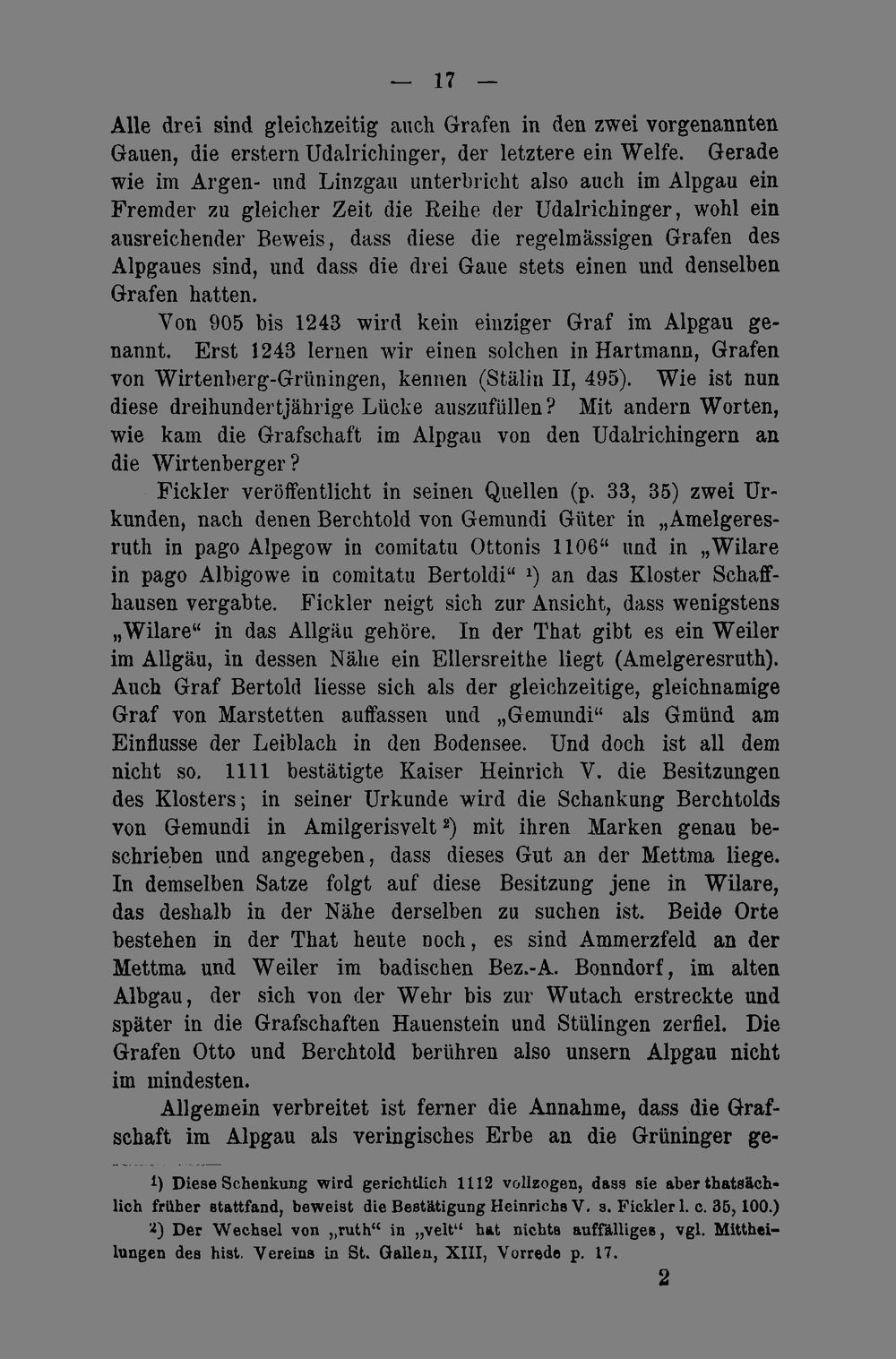 — 17 —

Alle drei sind gleichzeitig auch Grafen in den zwei vorgenannten Gauen, die erstern Udalrichinger, der letztere ein Welfe. Gerade wie im Argen- und Linzgau unterbricht also auch im Alpgau ein Fremder zu gleicher Zeit die Reihe der Udalrichinger, wohl ein ausreichender Beweis, dass diese die regelmässigen Grafen des Alpgaues sind, und dass die drei Gaue stets einen und denselben Grafen hatten.

Von 905 bis 1243 wird kein einziger Graf im Alpgau genannt. Erst 1243 lernen wir einen solchen in Hartmann, Grafen von Wirtenberg-Grüningen, kennen (Stälin II, 495). Wie ist nun diese dreihundertjährige Lücke auszufüllen? Mit andern Worten, wie kam die Grafschaft im Alpgau von den Udalrichingern an die Wirtenberger?

Fickler veröffentlicht in seinen Quellen (p. 33, 35) zwei Urkunden, nach denen Berchtold von Gemundi Güter in „Amelgeresruth in pago Alpegow in comitatu Ottonis 1106“ und in „Wilare in pago Albigowe in comitatu Bertoldi“ $^{1}$) an das Kloster Schaffhausen vergabte. Fickler neigt sich zur Ansicht, dass wenigstens „Wilare“ in das Allgäu gehöre. In der That gibt es ein Weiler im Allgäu, in dessen Nähe ein Ellersreithe liegt (Amelgeresruth). Auch Graf Bertold liesse sich als der gleichzeitige, gleichnamige Graf von Marstetten auffassen und „Gemundi“ als Gmünd am Einflusse der Leiblach in den Bodensee. Und doch ist all dem nicht so. 1111 bestätigte Kaiser Heinrich V. die Besitzungen des Klosters; in seiner Urkunde wird die Schankung Berchtolds von Gemundi in Amilgerisvelt $^{2}$) mit ihren Marken genau beschrieben und angegeben, dass dieses Gut an der Mettma liege. In demselben Satze folgt auf diese Besitzung jene in Wilare, das deshalb in der Nähe derselben zu suchen ist. Beide Orte bestehen in der That heute noch, es sind Ammerzfeld an der Mettma und Weiler im badischen Bez.-A. Bonndorf, im alten Albgau, der sich von der Wehr bis zur Wutach erstreckte und später in die Grafschaften Hauenstein und Stülingen zerfiel. Die Grafen Otto und Berchtold berühren also unsern Alpgau nicht im mindesten.

Allgemein verbreitet ist ferner die Annahme, dass die Grafschaft im Alpgau als veringisches Erbe an die Grüninger ge-

$^{1}$) Diese Schenkung wird gerichtlich 1112 vollzogen, dass sie aber thatsächlich früher stattfand, beweist die Bestätigung Heinrichs V. s. Fickler l. c. 35, 100.)

$^{2}$) Der Wechsel von „ruth“ in „velt“ hat nichts auffälliges, vgl. Mittheilungen des hist. Vereins in St. Gallen, XIII, Vorrede p. 17.

2